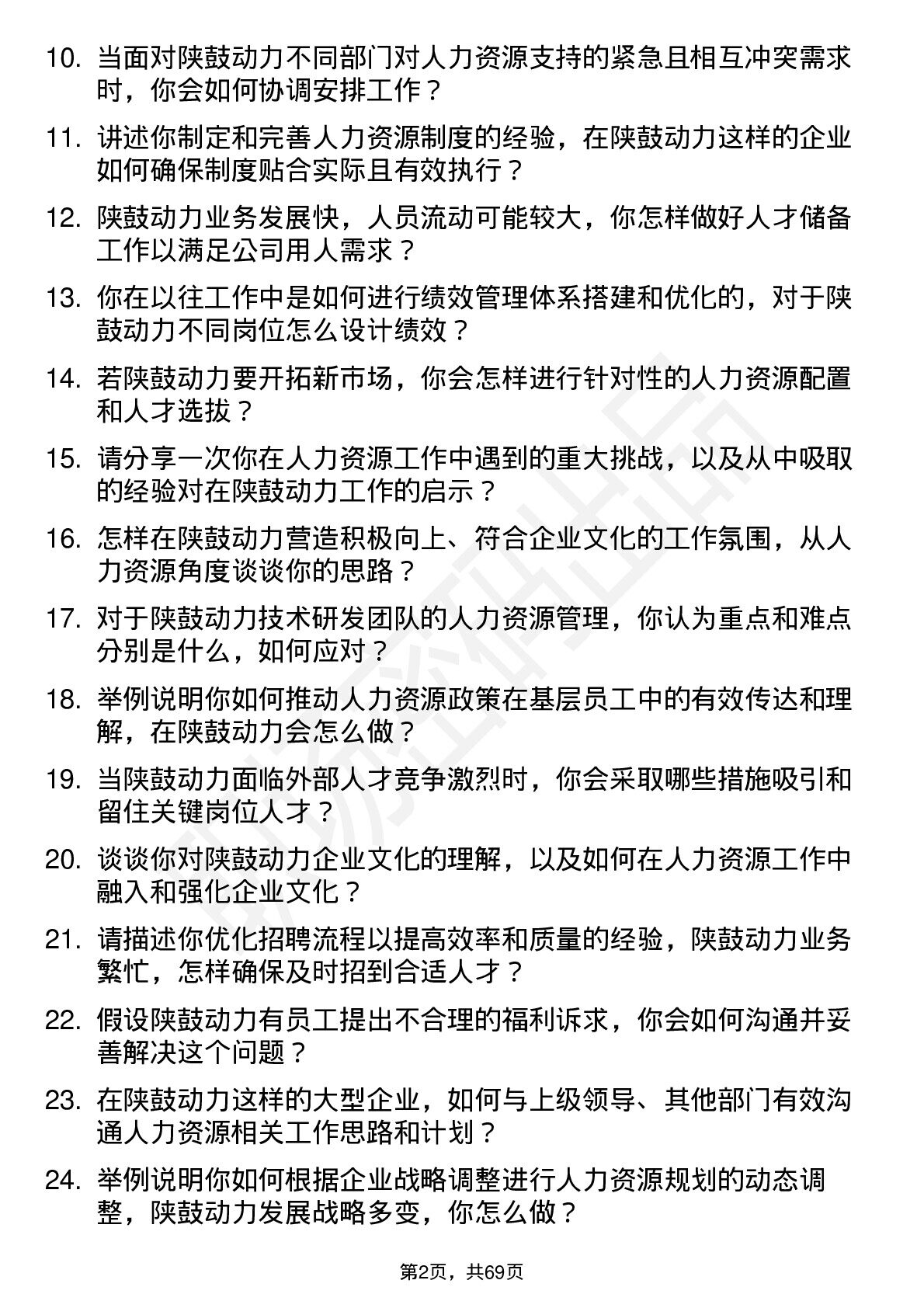 10. 当面对陕鼓动力不同部门对人力资源支持的紧急且相互冲突需求时，你会如何协调安排工作？

11. 讲述你制定和完善人力资源制度的经验，在陕鼓动力这样的企业如何确保制度贴合实际且有效执行？

12. 陕鼓动力业务发展快，人员流动可能较大，你怎样做好人才储备工作以满足公司用人需求？

13. 你在以往工作中是如何进行绩效管理体系搭建和优化的，对于陕鼓动力不同岗位怎么设计绩效？

14. 若陕鼓动力要开拓新市场，你会怎样进行针对性的人力资源配置和人才选拔？

15. 请分享一次你在人力资源工作中遇到的重大挑战，以及从中吸取的经验对在陕鼓动力工作的启示？

16. 怎样在陕鼓动力营造积极向上、符合企业文化的工作氛围，从人力资源角度谈谈你的思路？

17. 对于陕鼓动力技术研发团队的人力资源管理，你认为重点和难点分别是什么，如何应对？

18. 举例说明你如何推动人力资源政策在基层员工中的有效传达和理解，在陕鼓动力会怎么做？

19. 当陕鼓动力面临外部人才竞争激烈时，你会采取哪些措施吸引和留住关键岗位人才？

20. 谈谈你对陕鼓动力企业文化的理解，以及如何在人力资源工作中融入和强化企业文化？

21. 请描述你优化招聘流程以提高效率和质量的经验，陕鼓动力业务繁忙，怎样确保及时招到合适人才？

22. 假设陕鼓动力有员工提出不合理的福利诉求，你会如何沟通并妥善解决这个问题？

23. 在陕鼓动力这样的大型企业，如何与上级领导、其他部门有效沟通人力资源相关工作思路和计划？

24. 举例说明你如何根据企业战略调整进行人力资源规划的动态调整，陕鼓动力发展战略多变，你怎么做？

第2页，共69页